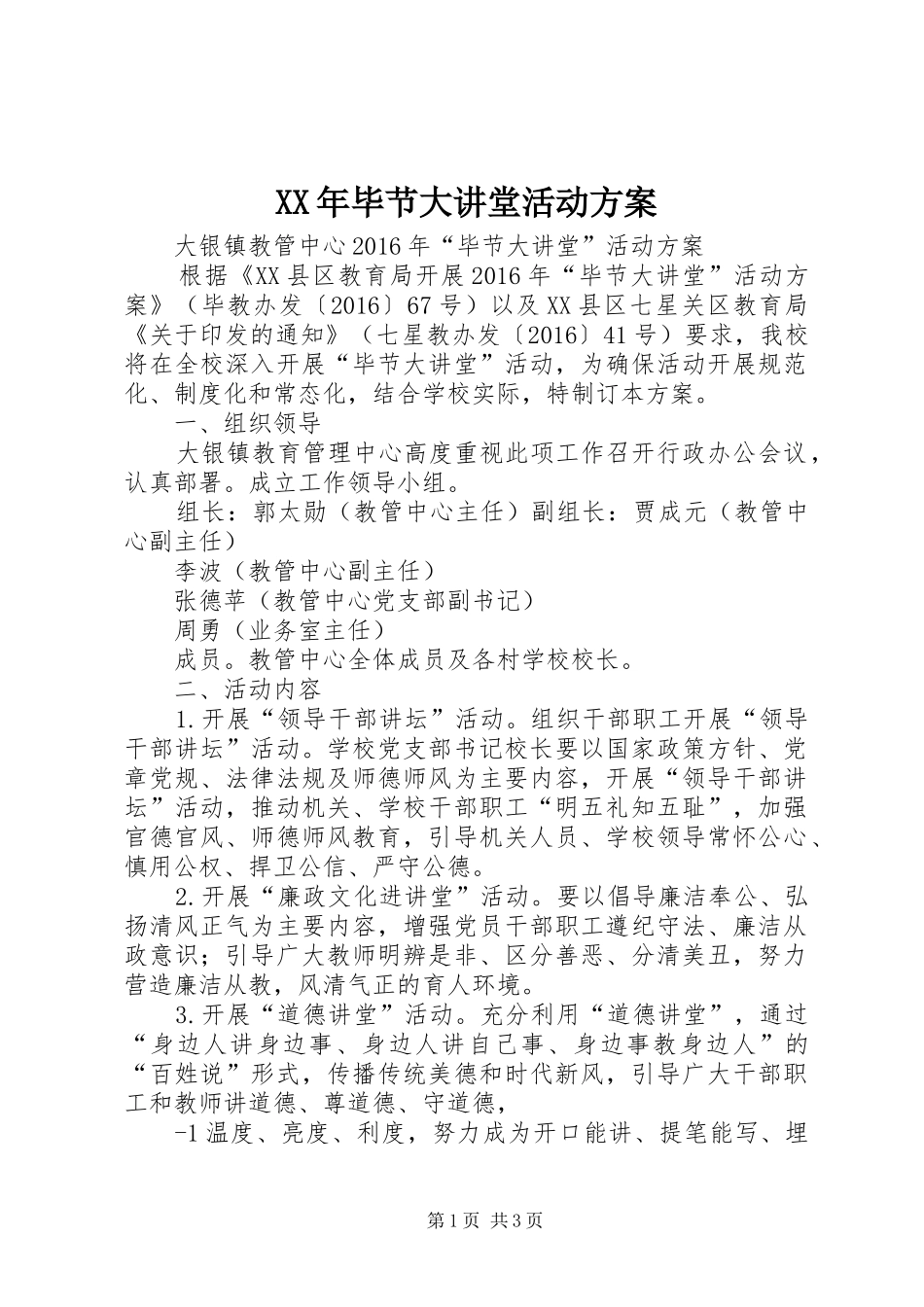 XX年毕节大讲堂活动方案

大银镇教管中心2016年“毕节大讲堂”活动方案

根据《XX县区教育局开展2016年“毕节大讲堂”活动方案》（毕教办发〔2016〕67号）以及XX县区七星关区教育局《关于印发的通知》（七星教办发〔2016〕41号）要求，我校将在全校深入开展“毕节大讲堂”活动，为确保活动开展规范化、制度化和常态化，结合学校实际，特制订本方案。

一、组织领导

大银镇教育管理中心高度重视此项工作召开行政办公会议，认真部署。成立工作领导小组。

组长：郭太勋（教管中心主任）副组长：贾成元（教管中心副主任）

李波（教管中心副主任）

张德苹（教管中心党支部副书记）

周勇（业务室主任）

成员。教管中心全体成员及各村学校校长。

二、活动内容

1.开展“领导干部讲坛”活动。组织干部职工开展“领导干部讲坛”活动。学校党支部书记校长要以国家政策方针、党章党规、法律法规及师德师风为主要内容，开展“领导干部讲坛”活动，推动机关、学校干部职工“明五礼知五耻”，加强官德官风、师德师风教育，引导机关人员、学校领导常怀公心、慎用公权、捍卫公信、严守公德。

2.开展“廉政文化进讲堂”活动。要以倡导廉洁奉公、弘扬清风正气为主要内容，增强党员干部职工遵纪守法、廉洁从政意识；引导广大教师明辨是非、区分善恶、分清美丑，努力营造廉洁从教，风清气正的育人环境。

3.开展“道德讲堂”活动。充分利用“道德讲堂”，通过“身边人讲身边事、身边人讲自己事、身边事教身边人”的“百姓说”形式，传播传统美德和时代新风，引导广大干部职工和教师讲道德、尊道德、守道德，

-1温度、亮度、利度，努力成为开口能讲、提笔能写、埋

第1页 共3页